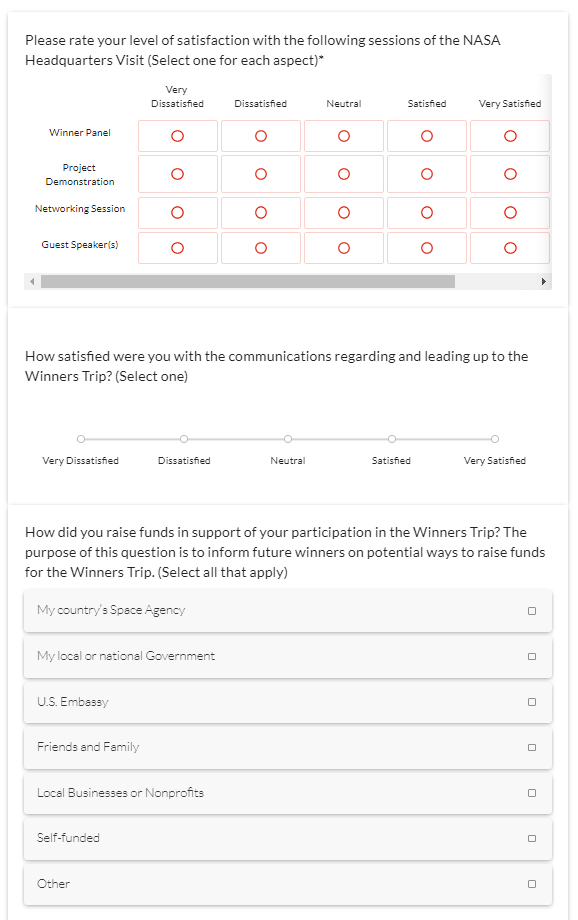 Please rate your level of satisfaction with the following sessions of the NASA Headquarters Visit (Select one for each aspect)*

| | Very Dissatisfied | Dissatisfied | Neutral | Satisfied | Very Satisfied |
|---|---|---|---|---|---|
| Winner Panel | | | | | |
| Project Demonstration | | | | | |
| Networking Session | | | | | |
| Guest Speaker(s) | | | | | |

How satisfied were you with the communications regarding and leading up to the Winners Trip? (Select one)

Very Dissatisfied
Dissatisfied
Neutral
Satisfied
Very Satisfied

How did you raise funds in support of your participation in the Winners Trip? The purpose of this question is to inform future winners on potential ways to raise funds for the Winners Trip. (Select all that apply)

My country's Space Agency
My local or national Government
U.S. Embassy
Friends and Family
Local Businesses or Nonprofits
Self-funded
Other